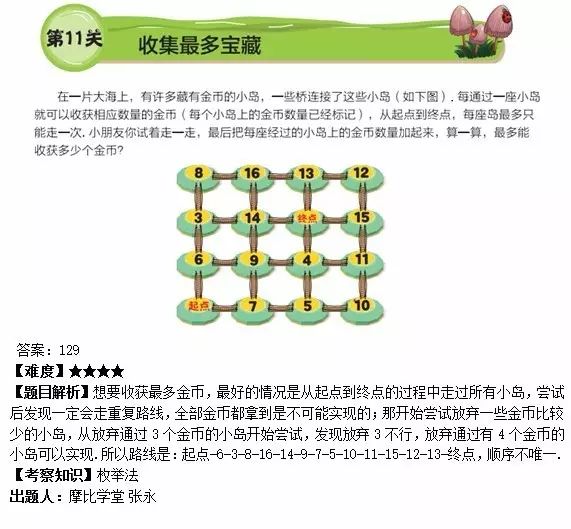 第11关 收集最多宝藏

在一片大海上，有许多藏有金币的小岛，一些桥连接了这些小岛（如下图）．每通过一座小岛就可以收获相应数量的金币（每个小岛上的金币数量已经标记），从起点到终点，每座岛最多只能走一次．小朋友你试着走一走，最后把每座经过的小岛上的金币数量加起来，算一算，最多能收获多少个金币？

8 16 13 12
3 14 终点 15
6 9 4 11
起点 7 5 10

答案：129
【难度】★★★★
【题目解析】想要收获最多金币，最好的情况是从起点到终点的过程中走过所有小岛，尝试后发现一定会走重复路线，全部金币都拿到是不可能实现的；那开始尝试放弃一些金币比较少的小岛，从放弃通过3个金币的小岛开始尝试，发现放弃3不行，放弃通过有4个金币的小岛可以实现．所以路线是：起点-6-3-8-16-14-9-7-5-10-11-15-12-13-终点，顺序不唯一．
【考察知识】枚举法
出题人：摩比学堂 张永